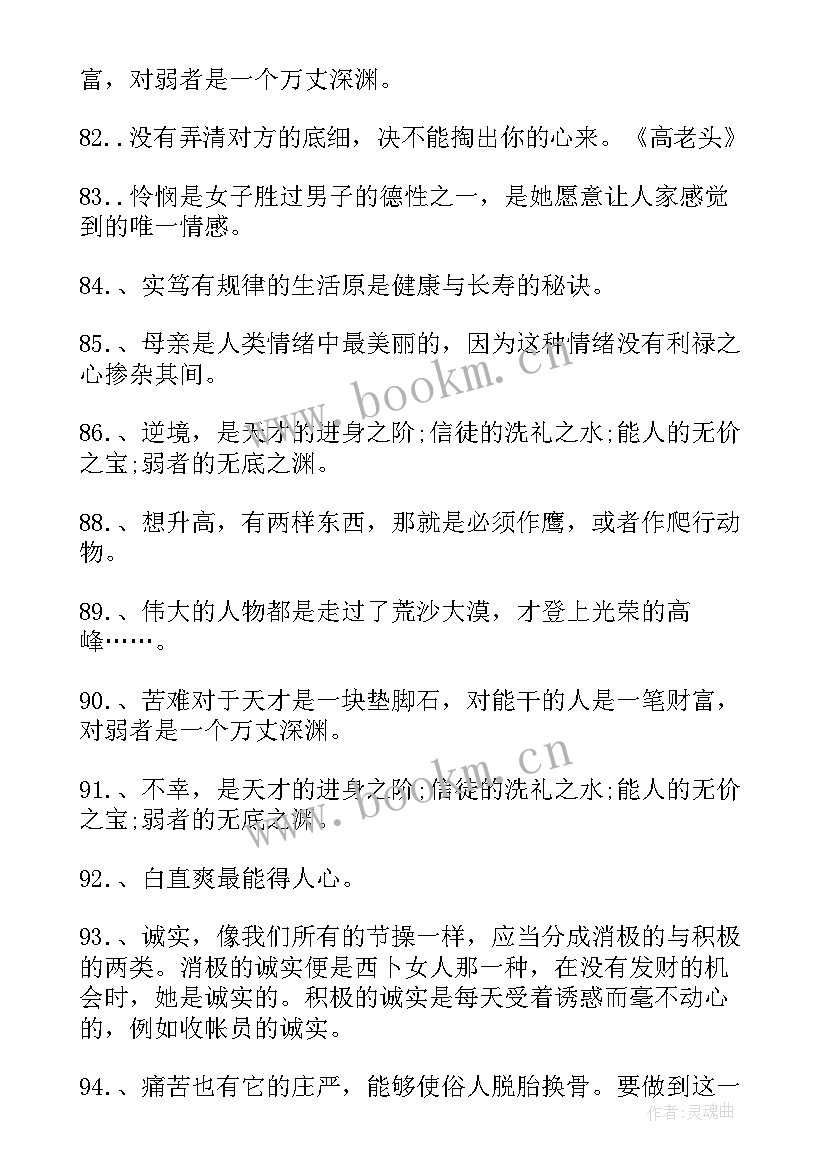 富，对弱者是一个万丈深渊。

82..没有弄清对方的底细，决不能掏出你的心来。《高老头》

83..怜悯是女子胜过男子的德性之一，是她愿意让人家感觉到的唯一情感。

84.、实笃有规律的生活原是健康与长寿的秘诀。

85.、母亲是人类情绪中最美丽的，因为这种情绪没有利禄之心掺杂其间。

86.、逆境，是天才的进身之阶;信徒的洗礼之水;能人的无价之宝;弱者的无底之渊。

88.、想升高，有两样东西，那就是必须作鹰，或者作爬行动物。

89.、伟大的人物都是走过了荒沙大漠，才登上光荣的高峰……。

90.、苦难对于天才是一块垫脚石，对能干的人是一笔财富，对弱者是一个万丈深渊。

91.、不幸，是天才的进身之阶;信徒的洗礼之水;能人的无价之宝;弱者的无底之渊。

92.、白直爽最能得人心。

93.、诚实，像我们所有的节操一样，应当分成消极的与积极的两类。消极的诚实便是西卜女人那一种，在没有发财的机会时，她是诚实的。积极的诚实是每天受着诱惑而毫不动心的，例如收帐员的诚实。

94.、痛苦也有它的庄严，能够使俗人脱胎换骨。要做到这一

www.bookm.cn

www.bookm.cn

作者:灵魂曲